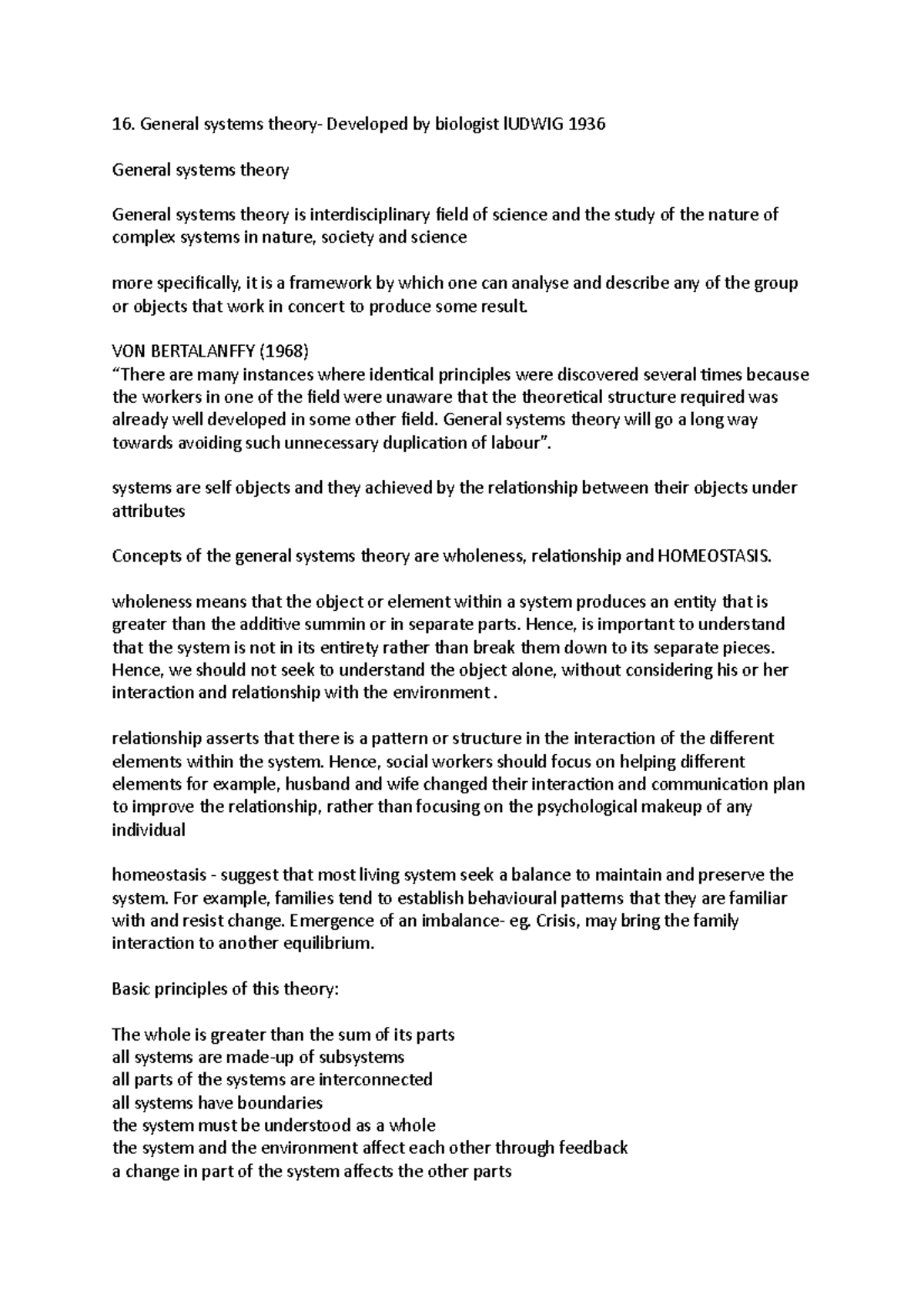 16. General systems theory- Developed by biologist lUDWIG 1936

General systems theory

General systems theory is interdisciplinary field of science and the study of the nature of complex systems in nature, society and science

more specifically, it is a framework by which one can analyse and describe any of the group or objects that work in concert to produce some result.

VON BERTALANFFY (1968)
“There are many instances where identical principles were discovered several times because the workers in one of the field were unaware that the theoretical structure required was already well developed in some other field. General systems theory will go a long way towards avoiding such unnecessary duplication of labour”.

systems are self objects and they achieved by the relationship between their objects under attributes

Concepts of the general systems theory are wholeness, relationship and HOMEOSTASIS.

wholeness means that the object or element within a system produces an entity that is greater than the additive summin or in separate parts. Hence, is important to understand that the system is not in its entirety rather than break them down to its separate pieces. Hence, we should not seek to understand the object alone, without considering his or her interaction and relationship with the environment .

relationship asserts that there is a pattern or structure in the interaction of the different elements within the system. Hence, social workers should focus on helping different elements for example, husband and wife changed their interaction and communication plan to improve the relationship, rather than focusing on the psychological makeup of any individual

homeostasis - suggest that most living system seek a balance to maintain and preserve the system. For example, families tend to establish behavioural patterns that they are familiar with and resist change. Emergence of an imbalance- eg. Crisis, may bring the family interaction to another equilibrium.

Basic principles of this theory:

The whole is greater than the sum of its parts
all systems are made-up of subsystems
all parts of the systems are interconnected
all systems have boundaries
the system must be understood as a whole
the system and the environment affect each other through feedback
a change in part of the system affects the other parts